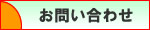 お問い合わせ